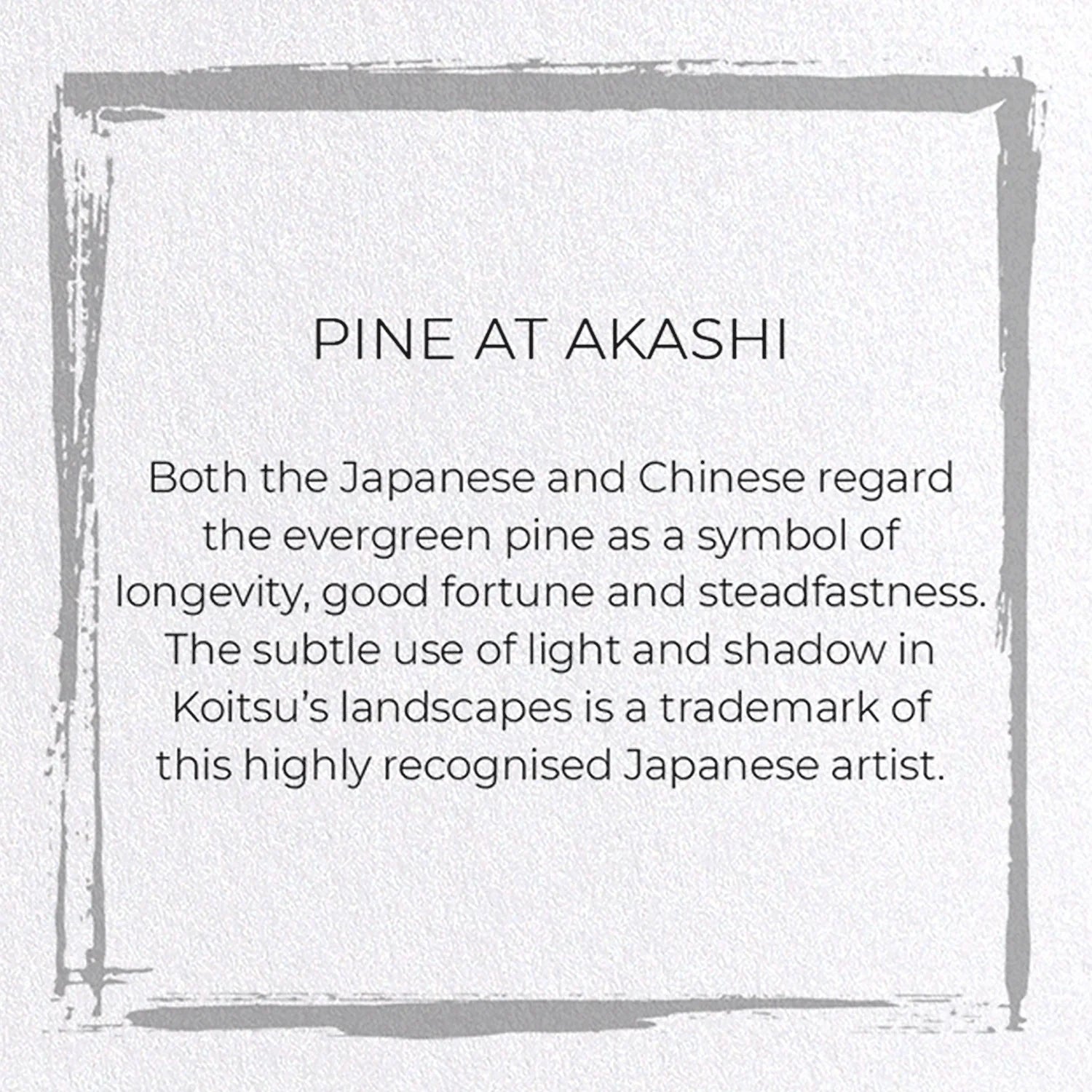 PINE AT AKASHI

Both the Japanese and Chinese regard the evergreen pine as a symbol of longevity, good fortune and steadfastness. The subtle use of light and shadow in Koitsu's landscapes is a trademark of this highly recognised Japanese artist.